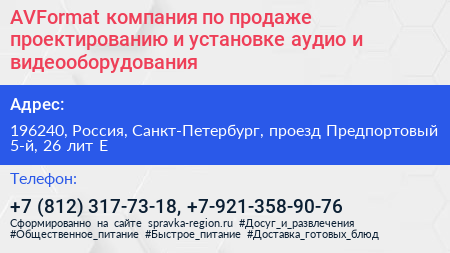 AVFormat компания по продаже проектированию и установке аудио и видеооборудования

Адрес:

196240, Россия, Санкт-Петербург, проезд Предпортовый 5-й, 26 лит Е

Телефон:

+7 (812) 317-73-18, +7-921-358-90-76

Сформированно на сайте spravka-region.ru #Досуг_и_развлечения #Общественное_питание #Быстрое_питание #Доставка_готовых_блюд